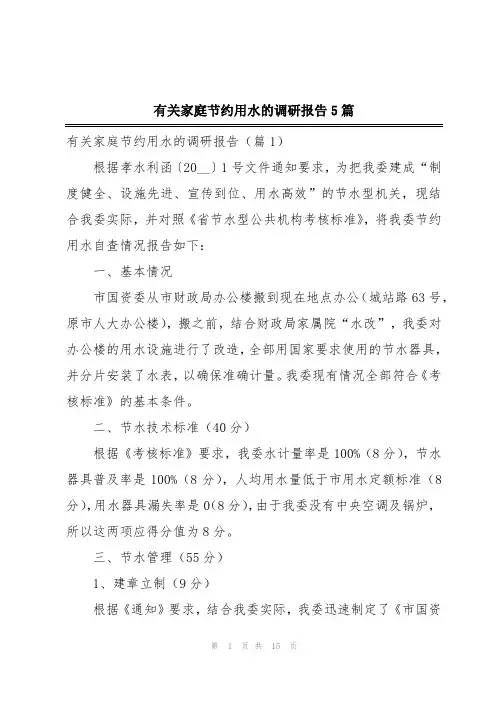 有关家庭节约用水的调研报告5篇

有关家庭节约用水的调研报告（篇1）

根据孝水利函〔20__〕1号文件通知要求，为把我委建成“制度健全、设施先进、宣传到位、用水高效”的节水型机关，现结合我委实际，并对照《省节水型公共机构考核标准》，将我委节约用水自查情况报告如下：

一、基本情况

市国资委从市财政局办公楼搬到现在地点办公（城站路63号，原市人大办公楼），搬之前，结合财政局家属院“水改”，我委对办公楼的用水设施进行了改造，全部用国家要求使用的节水器具，并分片安装了水表，以确保准确计量。我委现有情况全部符合《考核标准》的基本条件。

二、节水技术标准（40分）

根据《考核标准》要求，我委水计量率是100%（8分），节水器具普及率是100%（8分），人均用水量低于市用水定额标准（8分），用水器具漏失率是0（8分），由于我委没有中央空调及锅炉，所以这两项应得分值为8分。

三、节水管理（55分）

1、建章立制（9分）

根据《通知》要求，结合我委实际，我委迅速制定了《市国资

第 1 页 共 15 页